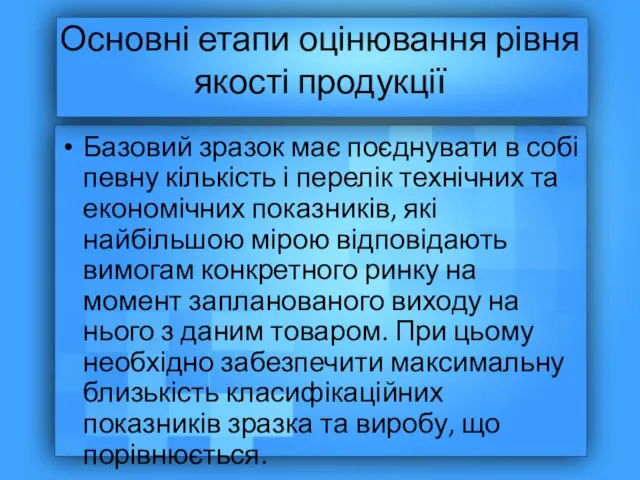 Основні етапи оцінювання рівня якості продукції

• Базовий зразок має поєднувати в собі певну кількість і перелік технічних та економічних показників, які найбільшою мірою відповідають вимогам конкретного ринку на момент запланованого виходу на нього з даним товаром. При цьому необхідно забезпечити максимальну близькість класифікаційних показників зразка та виробу, що порівнюється.